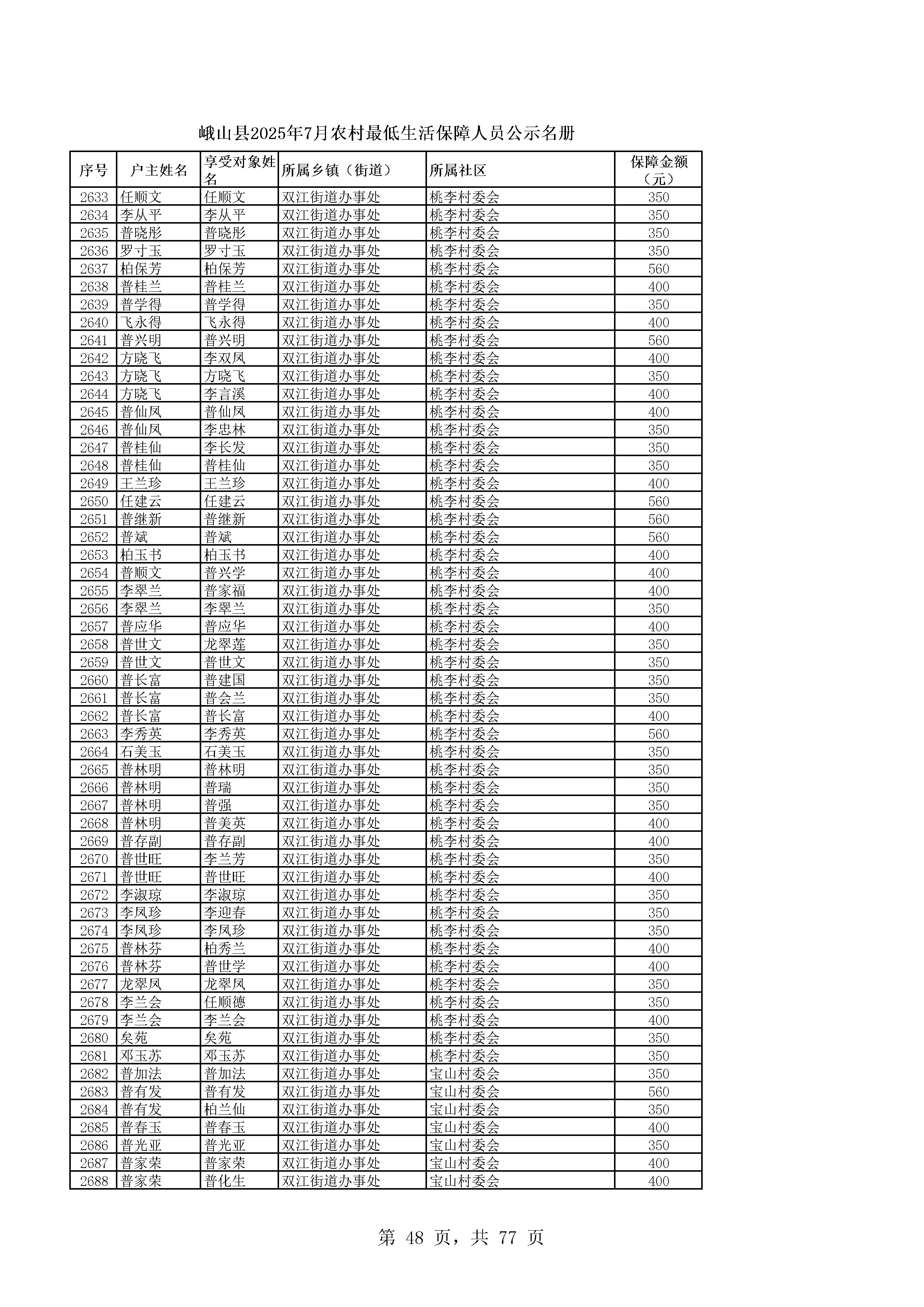 峨山县2025年7月农村最低生活保障人员公示名册

| 序号 | 户主姓名 | 享受对象姓名 | 所属乡镇（街道） | 所属社区 | 保障金额（元） |
|---|---|---|---|---|---|
| 2633 | 任顺文 | 任顺文 | 双江街道办事处 | 桃李村委会 | 350 |
| 2634 | 李从平 | 李从平 | 双江街道办事处 | 桃李村委会 | 350 |
| 2635 | 普晓彤 | 普晓彤 | 双江街道办事处 | 桃李村委会 | 350 |
| 2636 | 罗寸玉 | 罗寸玉 | 双江街道办事处 | 桃李村委会 | 350 |
| 2637 | 柏保芳 | 柏保芳 | 双江街道办事处 | 桃李村委会 | 560 |
| 2638 | 普桂兰 | 普桂兰 | 双江街道办事处 | 桃李村委会 | 400 |
| 2639 | 普学得 | 普学得 | 双江街道办事处 | 桃李村委会 | 350 |
| 2640 | 飞永得 | 飞永得 | 双江街道办事处 | 桃李村委会 | 400 |
| 2641 | 普兴明 | 普兴明 | 双江街道办事处 | 桃李村委会 | 560 |
| 2642 | 方晓飞 | 李双凤 | 双江街道办事处 | 桃李村委会 | 400 |
| 2643 | 方晓飞 | 方晓飞 | 双江街道办事处 | 桃李村委会 | 350 |
| 2644 | 方晓飞 | 李言溪 | 双江街道办事处 | 桃李村委会 | 400 |
| 2645 | 普仙凤 | 普仙凤 | 双江街道办事处 | 桃李村委会 | 400 |
| 2646 | 普仙凤 | 李忠林 | 双江街道办事处 | 桃李村委会 | 350 |
| 2647 | 普桂仙 | 李长发 | 双江街道办事处 | 桃李村委会 | 350 |
| 2648 | 普桂仙 | 普桂仙 | 双江街道办事处 | 桃李村委会 | 350 |
| 2649 | 王兰珍 | 王兰珍 | 双江街道办事处 | 桃李村委会 | 400 |
| 2650 | 任建云 | 任建云 | 双江街道办事处 | 桃李村委会 | 560 |
| 2651 | 普继新 | 普继新 | 双江街道办事处 | 桃李村委会 | 560 |
| 2652 | 普斌 | 普斌 | 双江街道办事处 | 桃李村委会 | 560 |
| 2653 | 柏玉书 | 柏玉书 | 双江街道办事处 | 桃李村委会 | 400 |
| 2654 | 普顺文 | 普兴学 | 双江街道办事处 | 桃李村委会 | 400 |
| 2655 | 李翠兰 | 普家福 | 双江街道办事处 | 桃李村委会 | 400 |
| 2656 | 李翠兰 | 李翠兰 | 双江街道办事处 | 桃李村委会 | 350 |
| 2657 | 普应华 | 普应华 | 双江街道办事处 | 桃李村委会 | 400 |
| 2658 | 普世文 | 龙翠莲 | 双江街道办事处 | 桃李村委会 | 350 |
| 2659 | 普世文 | 普世文 | 双江街道办事处 | 桃李村委会 | 350 |
| 2660 | 普长富 | 普建国 | 双江街道办事处 | 桃李村委会 | 350 |
| 2661 | 普长富 | 普会兰 | 双江街道办事处 | 桃李村委会 | 350 |
| 2662 | 普长富 | 普长富 | 双江街道办事处 | 桃李村委会 | 400 |
| 2663 | 李秀英 | 李秀英 | 双江街道办事处 | 桃李村委会 | 560 |
| 2664 | 石美玉 | 石美玉 | 双江街道办事处 | 桃李村委会 | 350 |
| 2665 | 普林明 | 普林明 | 双江街道办事处 | 桃李村委会 | 350 |
| 2666 | 普林明 | 普瑞 | 双江街道办事处 | 桃李村委会 | 350 |
| 2667 | 普林明 | 普强 | 双江街道办事处 | 桃李村委会 | 350 |
| 2668 | 普林明 | 普美英 | 双江街道办事处 | 桃李村委会 | 400 |
| 2669 | 普存副 | 普存副 | 双江街道办事处 | 桃李村委会 | 400 |
| 2670 | 普世旺 | 李兰芳 | 双江街道办事处 | 桃李村委会 | 350 |
| 2671 | 普世旺 | 普世旺 | 双江街道办事处 | 桃李村委会 | 400 |
| 2672 | 李淑琼 | 李淑琼 | 双江街道办事处 | 桃李村委会 | 350 |
| 2673 | 李凤珍 | 李迎春 | 双江街道办事处 | 桃李村委会 | 350 |
| 2674 | 李凤珍 | 李凤珍 | 双江街道办事处 | 桃李村委会 | 350 |
| 2675 | 普林芬 | 柏秀兰 | 双江街道办事处 | 桃李村委会 | 400 |
| 2676 | 普林芬 | 普世学 | 双江街道办事处 | 桃李村委会 | 400 |
| 2677 | 龙翠凤 | 龙翠凤 | 双江街道办事处 | 桃李村委会 | 350 |
| 2678 | 李兰会 | 任顺德 | 双江街道办事处 | 桃李村委会 | 350 |
| 2679 | 李兰会 | 李兰会 | 双江街道办事处 | 桃李村委会 | 400 |
| 2680 | 矣苑 | 矣苑 | 双江街道办事处 | 桃李村委会 | 350 |
| 2681 | 邓玉苏 | 邓玉苏 | 双江街道办事处 | 桃李村委会 | 350 |
| 2682 | 普加法 | 普加法 | 双江街道办事处 | 宝山村委会 | 350 |
| 2683 | 普有发 | 普有发 | 双江街道办事处 | 宝山村委会 | 560 |
| 2684 | 普有发 | 柏兰仙 | 双江街道办事处 | 宝山村委会 | 350 |
| 2685 | 普春玉 | 普春玉 | 双江街道办事处 | 宝山村委会 | 400 |
| 2686 | 普光亚 | 普光亚 | 双江街道办事处 | 宝山村委会 | 350 |
| 2687 | 普家荣 | 普家荣 | 双江街道办事处 | 宝山村委会 | 400 |
| 2688 | 普家荣 | 普化生 | 双江街道办事处 | 宝山村委会 | 400 |

第 48 页，共 77 页